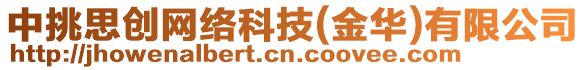 中挑思创网络科技(金华)有限公司
http://jhowenalbert.cn.coovee.com